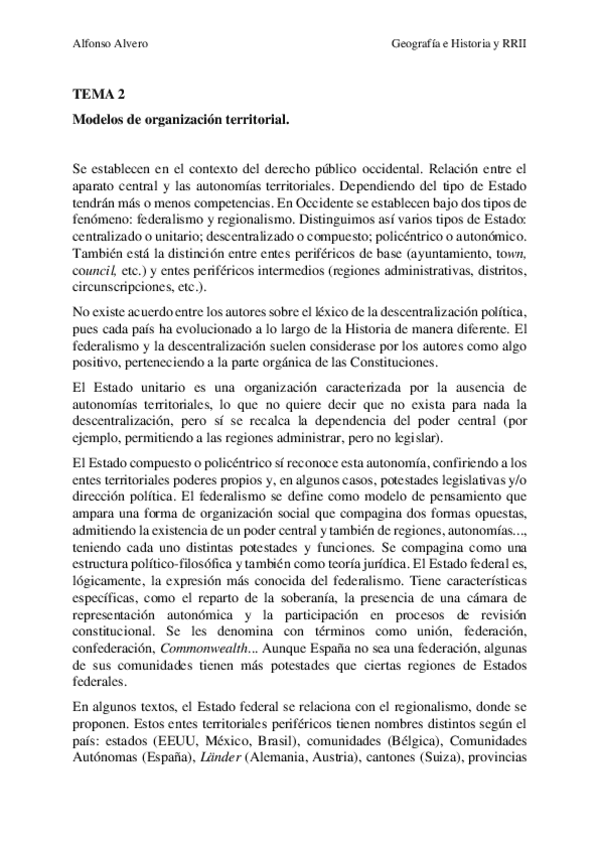 Alfonso Alvero

Geografía e Historia y RRII

TEMA 2

Modelos de organización territorial.

Se establecen en el contexto del derecho público occidental. Relación entre el aparato central y las autonomías territoriales. Dependiendo del tipo de Estado tendrán más o menos competencias. En Occidente se establecen bajo dos tipos de fenómeno: federalismo y regionalismo. Distinguimos así varios tipos de Estado: centralizado o unitario; descentralizado o compuesto; policéntrico o autonómico. También está la distinción entre entes periféricos de base (ayuntamiento, town, council, etc.) y entes periféricos intermedios (regiones administrativas, distritos, circunscripciones, etc.).

No existe acuerdo entre los autores sobre el léxico de la descentralización política, pues cada país ha evolucionado a lo largo de la Historia de manera diferente. El federalismo y la descentralización suelen considerase por los autores como algo positivo, perteneciendo a la parte orgánica de las Constituciones.

El Estado unitario es una organización caracterizada por la ausencia de autonomías territoriales, lo que no quiere decir que no exista para nada la descentralización, pero sí se recalca la dependencia del poder central (por ejemplo, permitiendo a las regiones administrar, pero no legislar).

El Estado compuesto o policéntrico sí reconoce esta autonomía, confiriendo a los entes territoriales poderes propios y, en algunos casos, potestades legislativas y/o dirección política. El federalismo se define como modelo de pensamiento que ampara una forma de organización social que compagina dos formas opuestas, admitiendo la existencia de un poder central y también de regiones, autonomías..., teniendo cada uno distintas potestades y funciones. Se compagina como una estructura político-filosófica y también como teoría jurídica. El Estado federal es, lógicamente, la expresión más conocida del federalismo. Tiene características específicas, como el reparto de la soberanía, la presencia de una cámara de representación autonómica y la participación en procesos de revisión constitucional. Se les denomina con términos como unión, federación, confederación, Commonwealth... Aunque España no sea una federación, algunas de sus comunidades tienen más potestades que ciertas regiones de Estados federales.

En algunos textos, el Estado federal se relaciona con el regionalismo, donde se proponen. Estos entes territoriales periféricos tienen nombres distintos según el país: estados (EEUU, México, Brasil), comunidades (Bélgica), Comunidades Autónomas (España), Länder (Alemania, Austria), cantones (Suiza), provincias